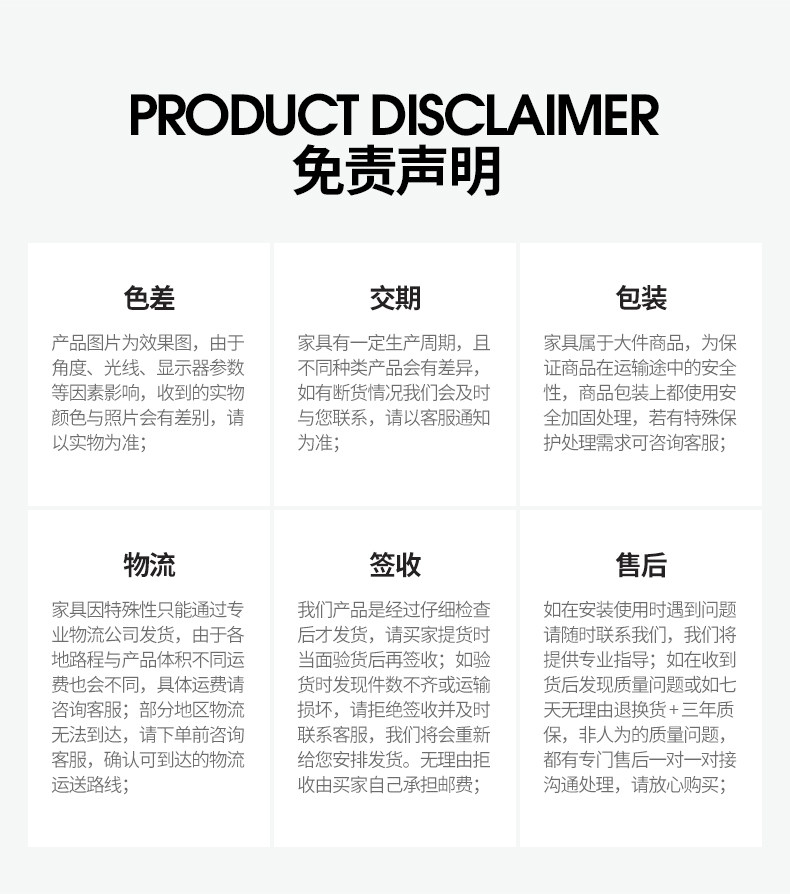 PRODUCT DISCLAIMER
免责声明

色差

产品图片为效果图，由于角度、光线、显示器参数等因素影响，收到的实物颜色与照片会有差别，请以实物为准；

交期

家具有一定生产周期，且不同种类产品会有差异，如有断货情况我们会及时与您联系，请以客服通知为准；

包装

家具属于大件商品，为保证商品在运输途中的安全性，商品包装上都使用安全加固处理，若有特殊保护处理需求可咨询客服；

物流

家具因特殊性只能通过专业物流公司发货，由于各地路程与产品体积不同运费也会不同，具体运费请咨询客服；部分地区物流无法到达，请下单前咨询客服，确认可到达的物流运送路线；

签收

我们产品是经过仔细检查后才发货，请买家提货时当面验货后再签收；如验货时发现件数不齐或运输损坏，请拒绝签收并及时联系客服，我们将会重新给您安排发货。无理由拒收由买家自己承担邮费；

售后

如在安装使用时遇到问题请随时联系我们，我们将提供专业指导；如在收到货后发现质量问题或如七天无理由退换货+三年质保，非人为的质量问题，都有专门售后一对一对接沟通处理，请放心购买；